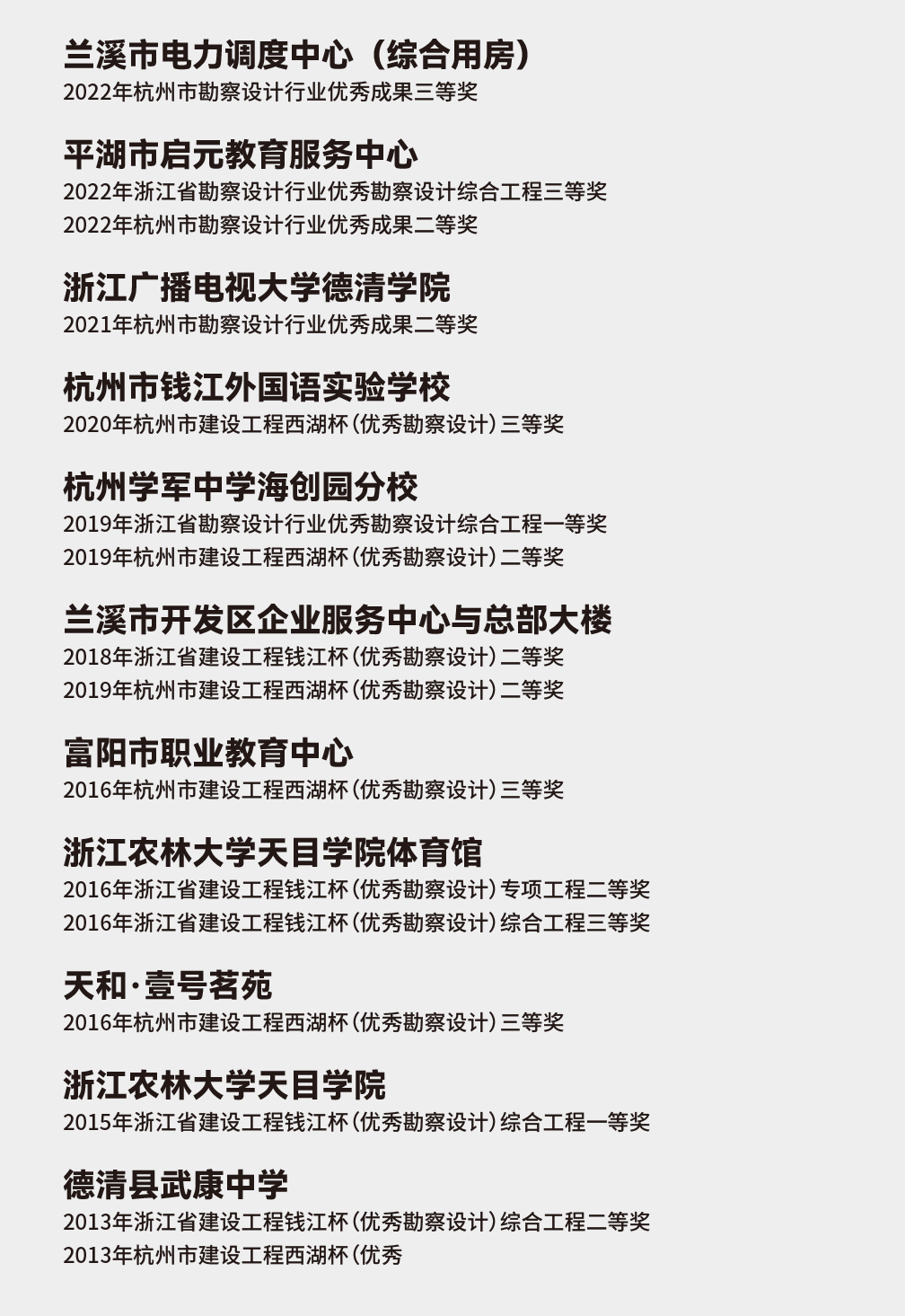 兰溪市电力调度中心（综合用房）
2022年杭州市勘察设计行业优秀成果三等奖

平湖市启元教育服务中心
2022年浙江省勘察设计行业优秀勘察设计综合工程三等奖
2022年杭州市勘察设计行业优秀成果二等奖

浙江广播电视大学德清学院
2021年杭州市勘察设计行业优秀成果二等奖

杭州市钱江外国语实验学校
2020年杭州市建设工程西湖杯（优秀勘察设计）三等奖

杭州学军中学海创园分校
2019年浙江省勘察设计行业优秀勘察设计综合工程一等奖
2019年杭州市建设工程西湖杯（优秀勘察设计）二等奖

兰溪市开发区企业服务中心与总部大楼
2018年浙江省建设工程钱江杯（优秀勘察设计）二等奖
2019年杭州市建设工程西湖杯（优秀勘察设计）二等奖

富阳市职业教育中心
2016年杭州市建设工程西湖杯（优秀勘察设计）三等奖

浙江农林大学天目学院体育馆
2016年浙江省建设工程钱江杯（优秀勘察设计）专项工程二等奖
2016年浙江省建设工程钱江杯（优秀勘察设计）综合工程三等奖

天和·壹号茗苑
2016年杭州市建设工程西湖杯（优秀勘察设计）三等奖

浙江农林大学天目学院
2015年浙江省建设工程钱江杯（优秀勘察设计）综合工程一等奖

德清县武康中学
2013年浙江省建设工程钱江杯（优秀勘察设计）综合工程二等奖
2013年杭州市建设工程西湖杯（优秀